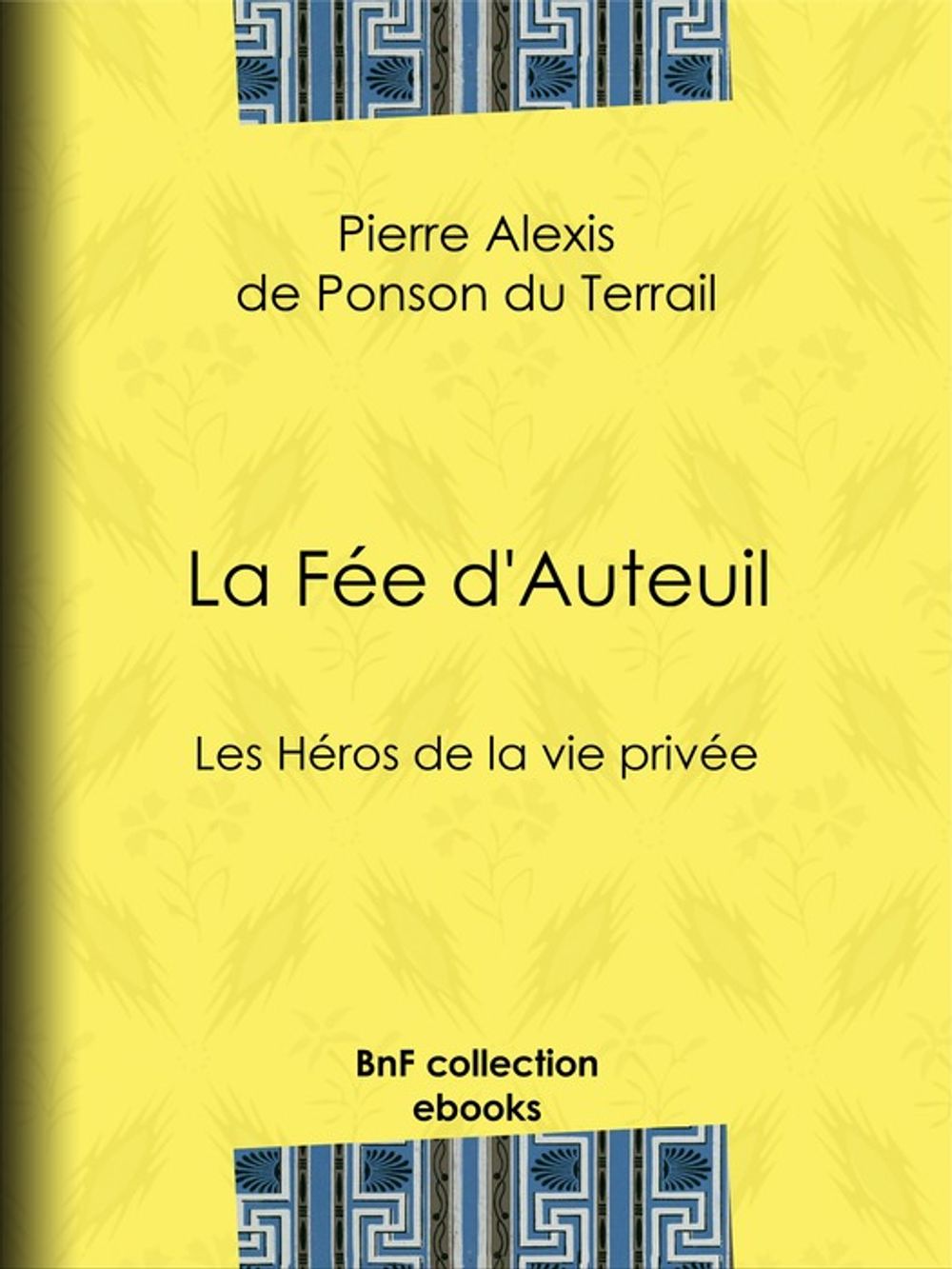 Pierre Alexis
de Ponson du Terrail

La Fée d'Auteuil

Les Héros de la vie privée

BnF collection
ebooks